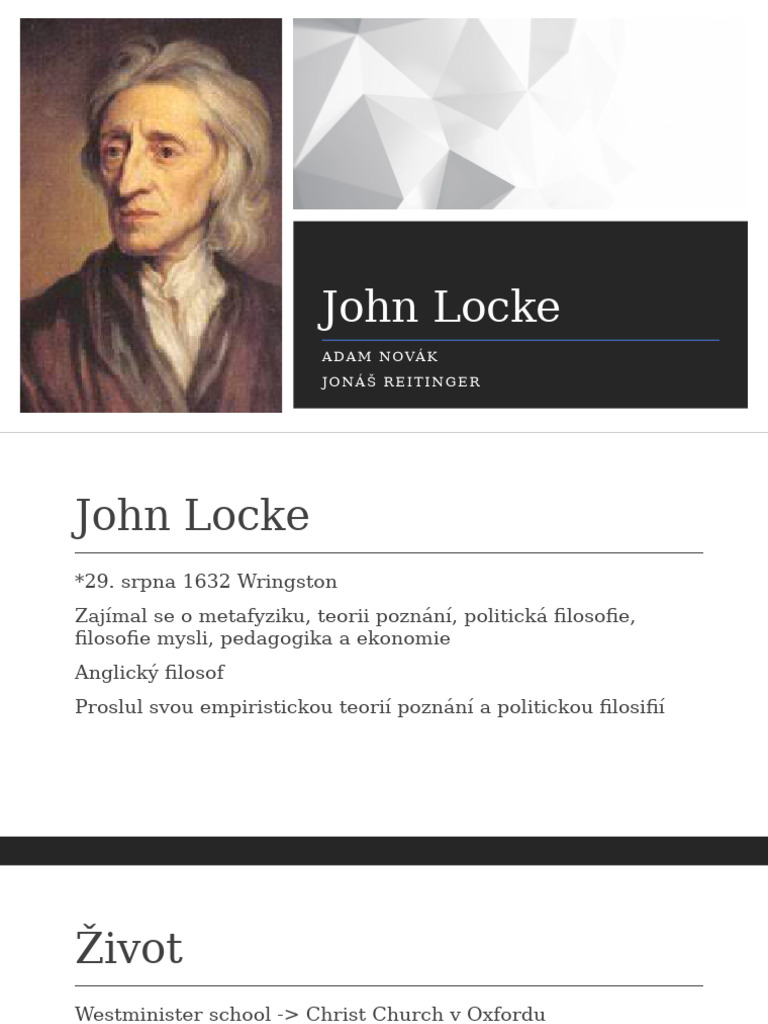 John Locke

ADAM NOVÁK
JONÁŠ REITINGER

John Locke

*29. srpna 1632 Wringston

Zajímal se o metafyziku, teorii poznání, politická filosofie, filosofie mysli, pedagogika a ekonomie

Anglický filosof

Proslul svou empiristickou teorií poznání a politickou filosifií

Život

Westminister school -> Christ Church v Oxfordu